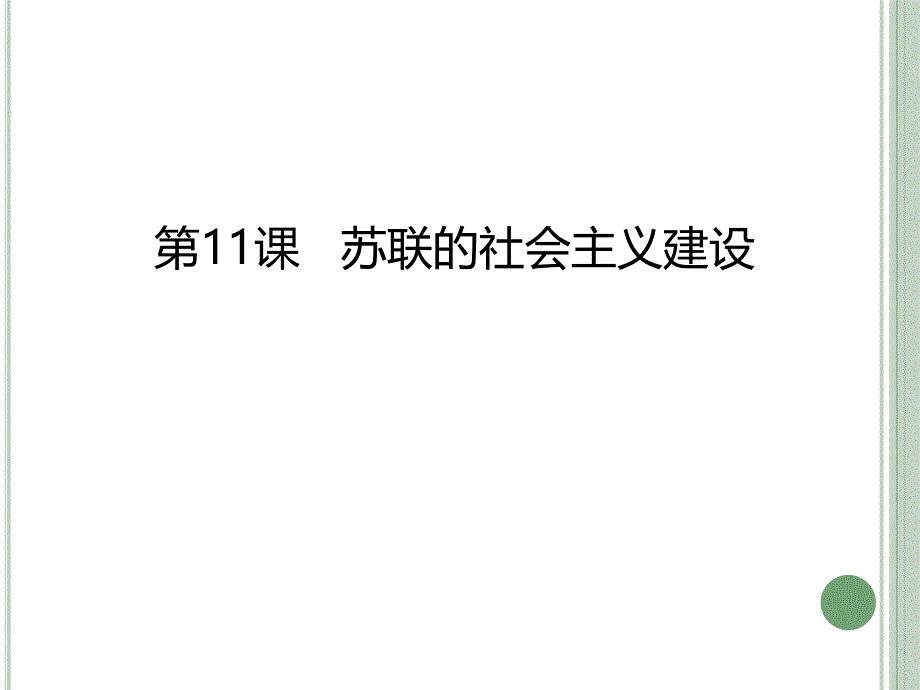 第11课　苏联的社会主义建设